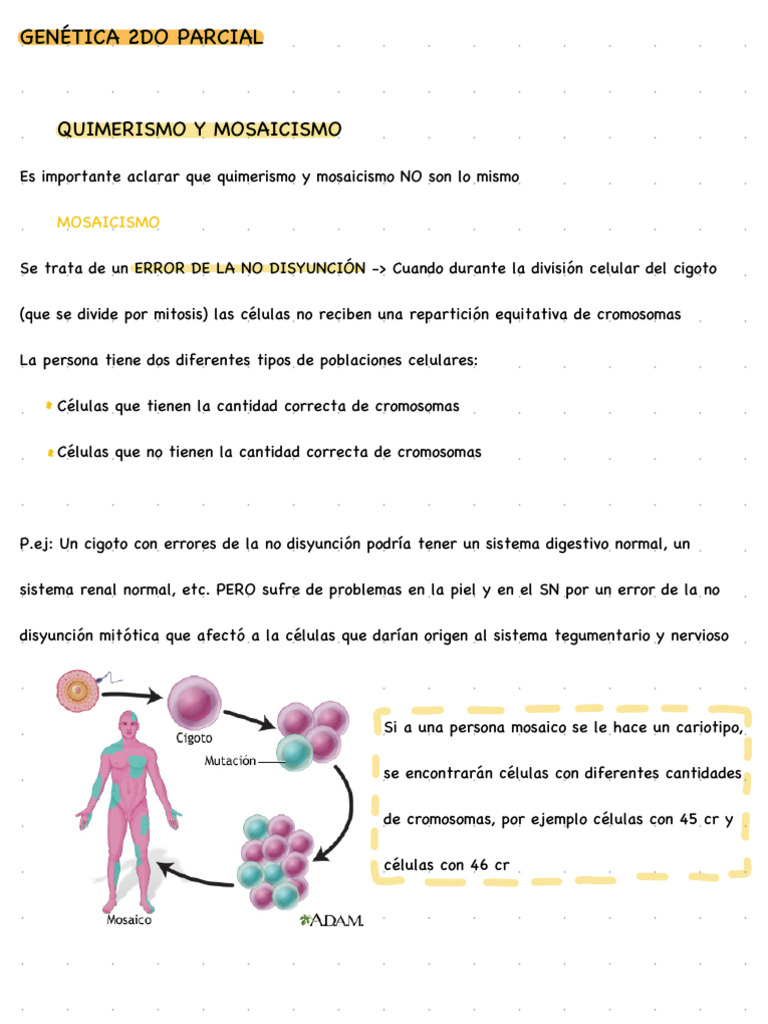 GENÉTICA 2DO PARCIAL

QUIMERISMO Y MOSAICISMO

Es importante aclarar que quimerismo y mosaicismo NO son lo mismo

MOSAICISMO

Se trata de un ERROR DE LA NO DISYUNCIÓN -> Cuando durante la división celular del cigoto (que se divide por mitosis) las células no reciben una repartición equitativa de cromosomas

La persona tiene dos diferentes tipos de poblaciones celulares:

• Células que tienen la cantidad correcta de cromosomas

• Células que no tienen la cantidad correcta de cromosomas

P.ej: Un cigoto con errores de la no disyunción podría tener un sistema digestivo normal, un sistema renal normal, etc. PERO sufre de problemas en la piel y en el SN por un error de la no disyunción mitótica que afectó a la células que darían origen al sistema tegumentario y nervioso

Cigoto
Mutación
Mosaico
A.D.A.M.

Si a una persona mosaico se le hace un cariotipo, se encontrarán células con diferentes cantidades de cromosomas, por ejemplo células con 45 cr y células con 46 cr